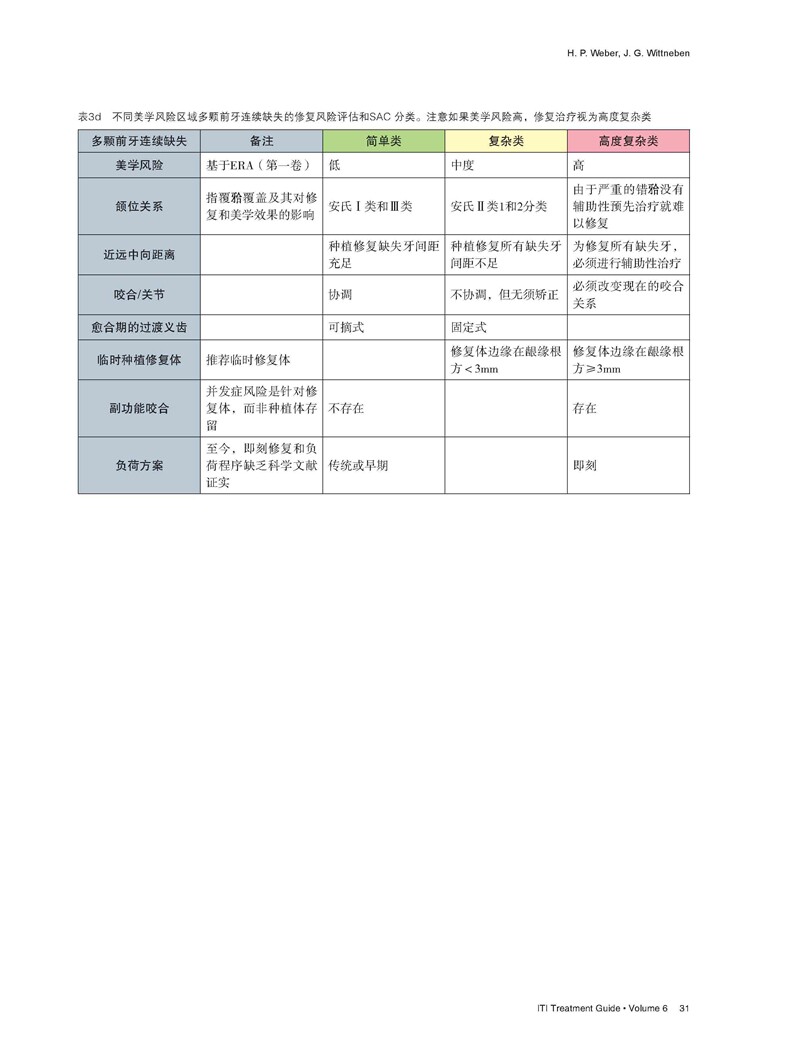 H. P. Weber, J. G. Wittneben

表3d　不同美学风险区域多颗前牙连续缺失的修复风险评估和SAC 分类。注意如果美学风险高，修复治疗视为高度复杂类

| 多颗前牙连续缺失 | 备注 | 简单类 | 复杂类 | 高度复杂类 |
|---|---|---|---|---|
| 美学风险 | 基于ERA（第一卷） | 低 | 中度 | 高 |
| 颌位关系 | 指覆𬌗覆盖及其对修复和美学效果的影响 | 安氏Ⅰ类和Ⅲ类 | 安氏Ⅱ类1和2分类 | 由于严重的错𬌗没有辅助性预先治疗就难以修复 |
| 近远中向距离 | | 种植修复缺失牙间距充足 | 种植修复所有缺失牙间距不足 | 为修复所有缺失牙，必须进行辅助性治疗 |
| 咬合/关节 | | 协调 | 不协调，但无须矫正 | 必须改变现在的咬合关系 |
| 愈合期的过渡义齿 | | 可摘式 | 固定式 | |
| 临时种植修复体 | 推荐临时修复体 | | 修复体边缘在龈缘根方＜3mm | 修复体边缘在龈缘根方≥3mm |
| 副功能咬合 | 并发症风险是针对修复体，而非种植体存留 | 不存在 | | 存在 |
| 负荷方案 | 至今，即刻修复和负荷程序缺乏科学文献证实 | 传统或早期 | | 即刻 |

ITI Treatment Guide • Volume 6　31